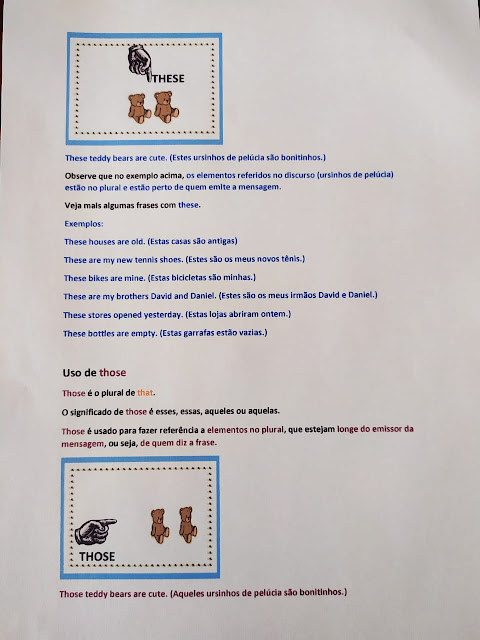 THESE

These teddy bears are cute. (Estes ursinhos de pelúcia são bonitinhos.)

Observe que no exemplo acima, os elementos referidos no discurso (ursinhos de pelúcia) estão no plural e estão perto de quem emite a mensagem.

Veja mais algumas frases com these.

Exemplos:

These houses are old. (Estas casas são antigas)

These are my new tennis shoes. (Estes são os meus novos tênis.)

These bikes are mine. (Estas bicicletas são minhas.)

These are my brothers David and Daniel. (Estes são os meus irmãos David e Daniel.)

These stores opened yesterday. (Estas lojas abriram ontem.)

These bottles are empty. (Estas garrafas estão vazias.)

Uso de those

Those é o plural de that.

O significado de those é esses, essas, aqueles ou aquelas.

Those é usado para fazer referência a elementos no plural, que estejam longe do emissor da mensagem, ou seja, de quem diz a frase.

THOSE

Those teddy bears are cute. (Aqueles ursinhos de pelúcia são bonitinhos.)